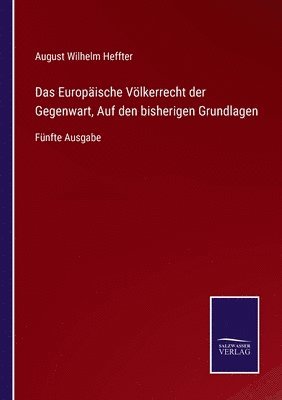 August Wilhelm Heffter

Das Europäische Völkerrecht der Gegenwart, Auf den bisherigen Grundlagen

Fünfte Ausgabe

SALZWASSER VERLAG